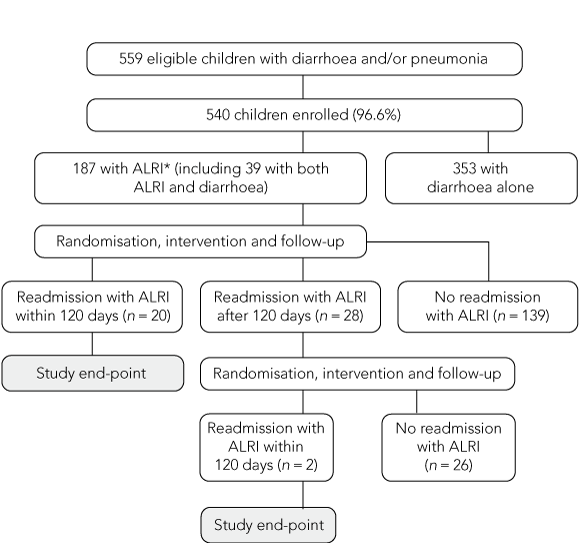 559 eligible children with diarrhoea and/or pneumonia

540 children enrolled (96.6%)

187 with ALRI* (including 39 with both ALRI and diarrhoea)

353 with diarrhoea alone

Randomisation, intervention and follow-up

Readmission with ALRI within 120 days ($n = 20$)

Readmission with ALRI after 120 days ($n = 28$)

No readmission with ALRI ($n = 139$)

Study end-point

Randomisation, intervention and follow-up

Readmission with ALRI within 120 days ($n = 2$)

No readmission with ALRI ($n = 26$)

Study end-point